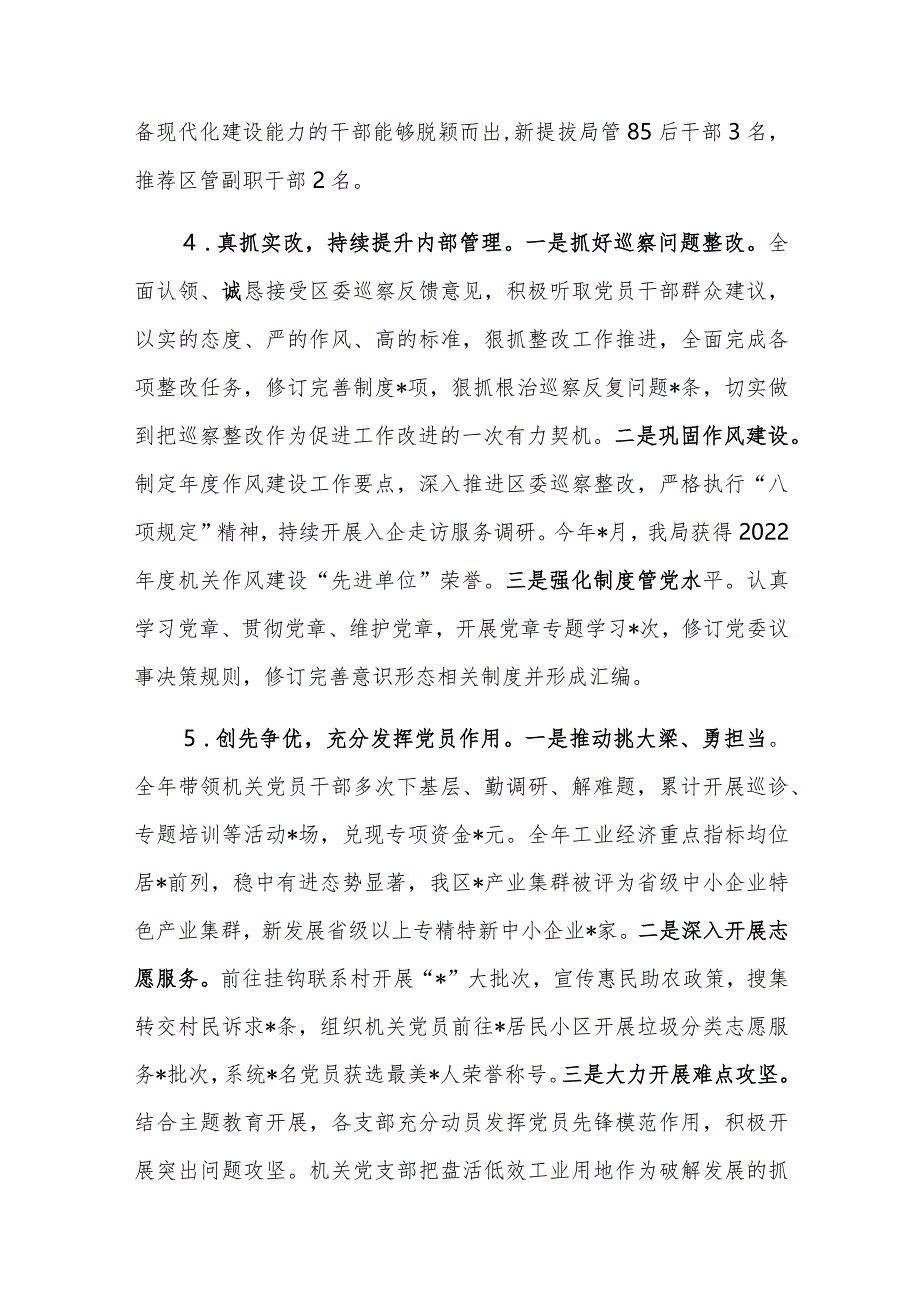 备现代化建设能力的干部能够脱颖而出，新提拔局管85后干部3名，推荐区管副职干部2名。

4．真抓实改，持续提升内部管理。一是抓好巡察问题整改。全面认领、诚恳接受区委巡察反馈意见，积极听取党员干部群众建议，以实的态度、严的作风、高的标准，狠抓整改工作推进，全面完成各项整改任务，修订完善制度*项，狠抓根治巡察反复问题*条，切实做到把巡察整改作为促进工作改进的一次有力契机。二是巩固作风建设。制定年度作风建设工作要点，深入推进区委巡察整改，严格执行“八项规定”精神，持续开展入企走访服务调研。今年*月，我局获得2022年度机关作风建设“先进单位”荣誉。三是强化制度管党水平。认真学习党章、贯彻党章、维护党章，开展党章专题学习*次，修订党委议事决策规则，修订完善意识形态相关制度并形成汇编。

5．创先争优，充分发挥党员作用。一是推动挑大梁、勇担当。全年带领机关党员干部多次下基层、勤调研、解难题，累计开展巡诊、专题培训等活动*场，兑现专项资金*元。全年工业经济重点指标均位居*前列，稳中有进态势显著，我区*产业集群被评为省级中小企业特色产业集群，新发展省级以上专精特新中小企业*家。二是深入开展志愿服务。前往挂钩联系村开展“*”大批次，宣传惠民助农政策，搜集转交村民诉求*条，组织机关党员前往*居民小区开展垃圾分类志愿服务*批次，系统*名党员获选最美*人荣誉称号。三是大力开展难点攻坚。结合主题教育开展，各支部充分动员发挥党员先锋模范作用，积极开展突出问题攻坚。机关党支部把盘活低效工业用地作为破解发展的抓